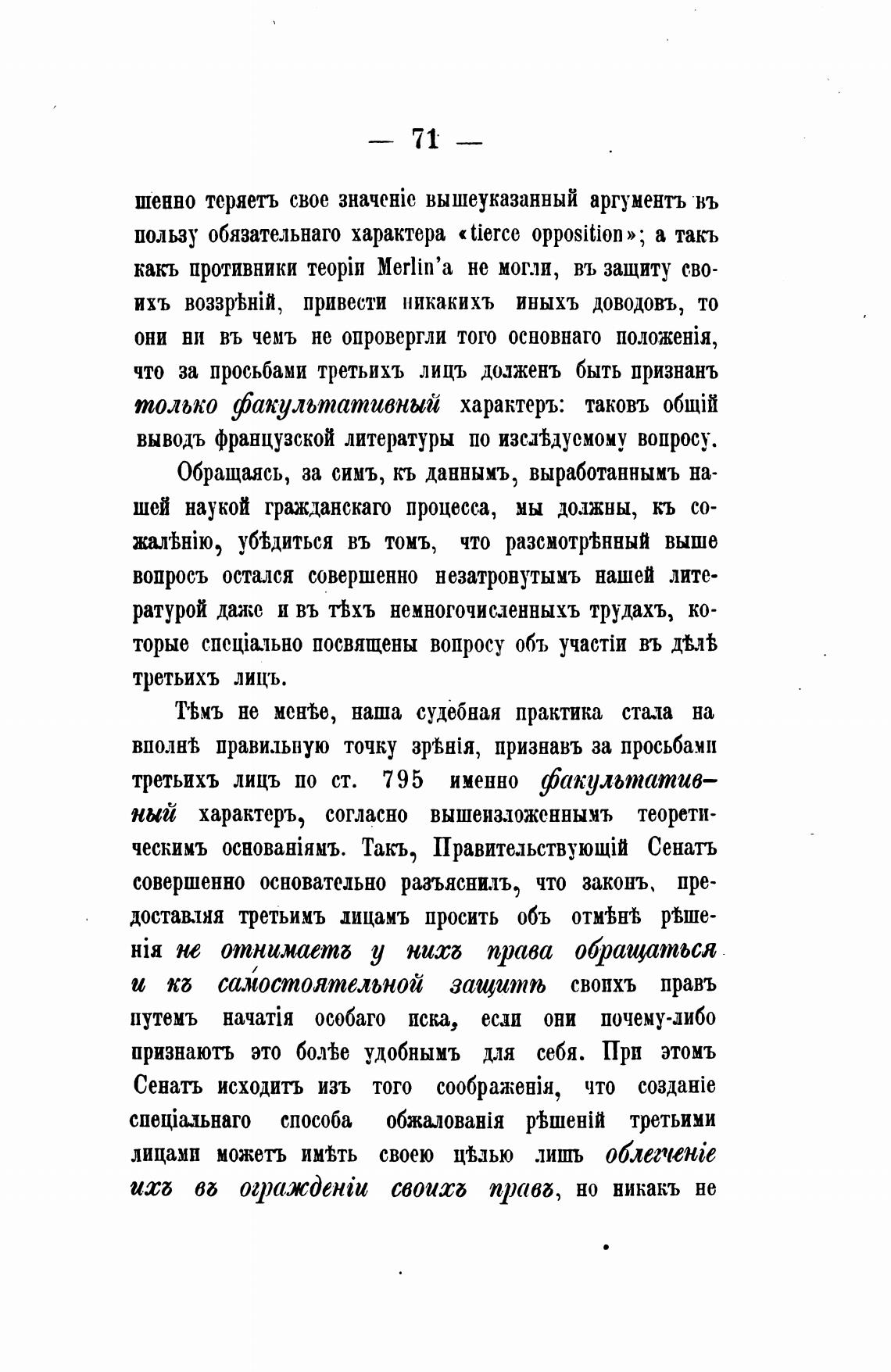 — 71 —

шенно теряетъ свое значеніе вышеуказанный аргументъ въ пользу обязательнаго характера «tierce opposition»; а такъ какъ противники теоріи Merlin'а не могли, въ защиту своихъ воззрѣній, привести никакихъ иныхъ доводовъ, то они ни въ чемъ не опровергли того основнаго положенія, что за просьбами третьихъ лицъ долженъ быть признанъ только факультативный характеръ: таковъ общій выводъ французской литературы по изслѣдуемому вопросу.

Обращаясь, за симъ, къ даннымъ, выработаннымъ нашей наукой гражданскаго процесса, мы должны, къ сожалѣнію, убѣдиться въ томъ, что разсмотрѣнный выше вопросъ остался совершенно незатронутымъ нашей литературой даже и въ тѣхъ немногочисленныхъ трудахъ, которые спеціально посвящены вопросу объ участіи въ дѣлѣ третьихъ лицъ.

Тѣмъ не менѣе, наша судебная практика стала на вполнѣ правильную точку зрѣнія, признавъ за просьбами третьихъ лицъ по ст. 795 именно факультативный характеръ, согласно вышеизложеннымъ теоретическимъ основаніямъ. Такъ, Правительствующій Сенатъ совершенно основательно разъяснилъ, что законъ, предоставляя третьимъ лицамъ просить объ отмѣнѣ рѣшенія не отнимаетъ у нихъ права обращаться и къ самостоятельной защитѣ своихъ правъ путемъ начатія особаго иска, если они почему-либо признаютъ это болѣе удобнымъ для себя. При этомъ Сенатъ исходитъ изъ того соображенія, что созданіе спеціальнаго способа обжалованія рѣшеній третьими лицами можетъ имѣть своею цѣлью лишь облегченіе ихъ въ огражденіи своихъ правъ, но никакъ не